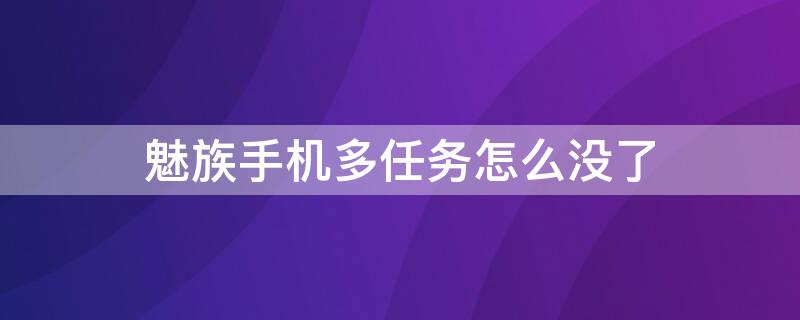 魅族手机多任务怎么没了